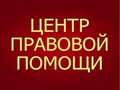 ЦЕНТР
ПРАВОВОЙ
ПОМОЩИ